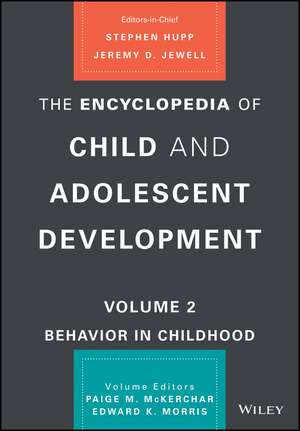 Editors-in-Chief
STEPHEN HUPP
JEREMY D. JEWELL

THE ENCYCLOPEDIA OF CHILD AND ADOLESCENT DEVELOPMENT

VOLUME 2
BEHAVIOR IN CHILDHOOD

Volume Editors
PAIGE M. McKERCHAR
EDWARD K. MORRIS

WILEY